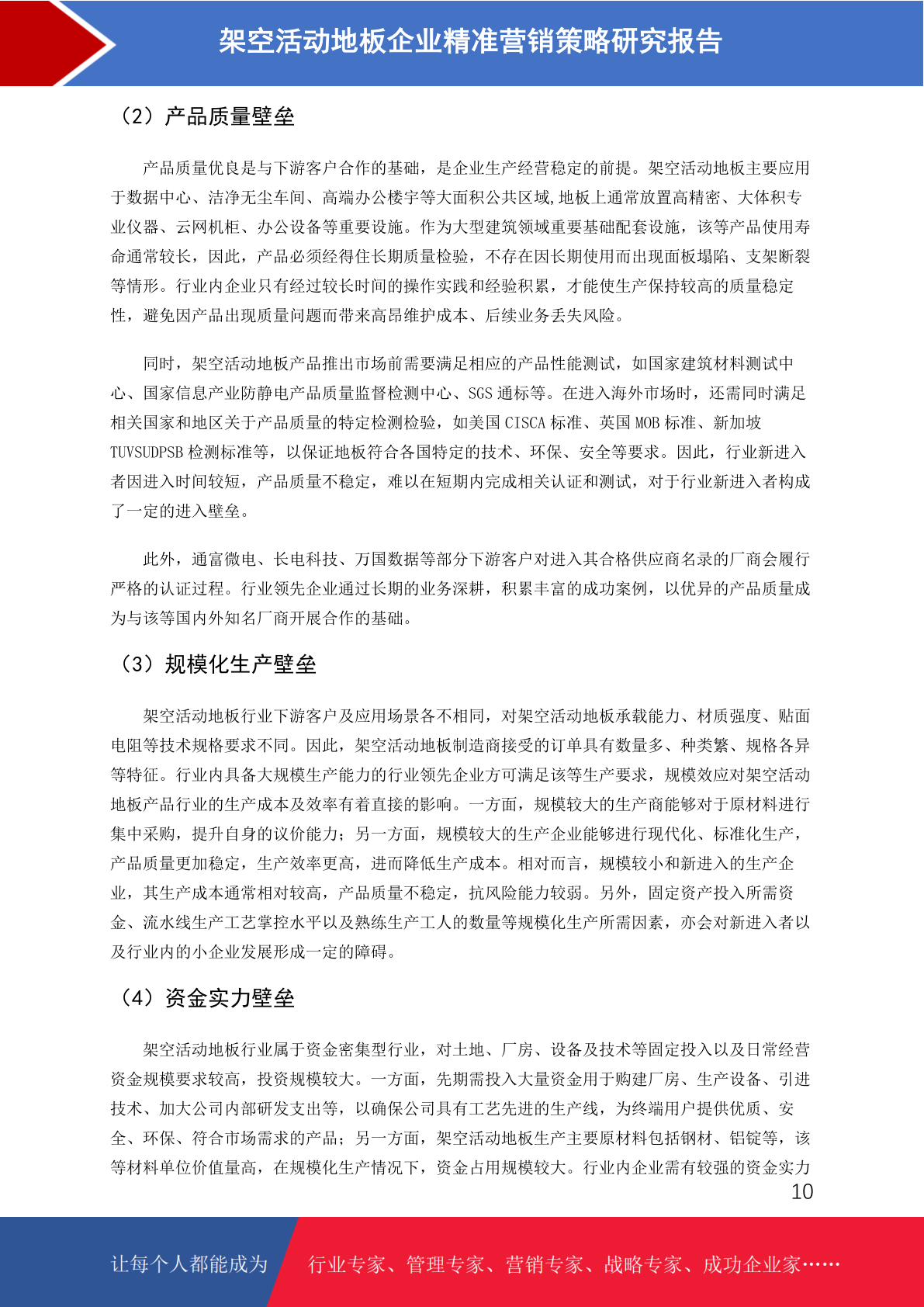 架空活动地板企业精准营销策略研究报告

（2）产品质量壁垒

产品质量优良是与下游客户合作的基础，是企业生产经营稳定的前提。架空活动地板主要应用于数据中心、洁净无尘车间、高端办公楼宇等大面积公共区域,地板上通常放置高精密、大体积专业仪器、云网机柜、办公设备等重要设施。作为大型建筑领域重要基础配套设施，该等产品使用寿命通常较长，因此，产品必须经得住长期质量检验，不存在因长期使用而出现面板塌陷、支架断裂等情形。行业内企业只有经过较长时间的操作实践和经验积累，才能使生产保持较高的质量稳定性，避免因产品出现质量问题而带来高昂维护成本、后续业务丢失风险。

同时，架空活动地板产品推出市场前需要满足相应的产品性能测试，如国家建筑材料测试中心、国家信息产业防静电产品质量监督检测中心、SGS 通标等。在进入海外市场时，还需同时满足相关国家和地区关于产品质量的特定检测检验，如美国 CISCA 标准、英国 MOB 标准、新加坡 TUVSUDPSB 检测标准等，以保证地板符合各国特定的技术、环保、安全等要求。因此，行业新进入者因进入时间较短，产品质量不稳定，难以在短期内完成相关认证和测试，对于行业新进入者构成了一定的进入壁垒。

此外，通富微电、长电科技、万国数据等部分下游客户对进入其合格供应商名录的厂商会履行严格的认证过程。行业领先企业通过长期的业务深耕，积累丰富的成功案例，以优异的产品质量成为与该等国内外知名厂商开展合作的基础。

（3）规模化生产壁垒

架空活动地板行业下游客户及应用场景各不相同，对架空活动地板承载能力、材质强度、贴面电阻等技术规格要求不同。因此，架空活动地板制造商接受的订单具有数量多、种类繁、规格各异等特征。行业内具备大规模生产能力的行业领先企业方可满足该等生产要求，规模效应对架空活动地板产品行业的生产成本及效率有着直接的影响。一方面，规模较大的生产商能够对于原材料进行集中采购，提升自身的议价能力；另一方面，规模较大的生产企业能够进行现代化、标准化生产，产品质量更加稳定，生产效率更高，进而降低生产成本。相对而言，规模较小和新进入的生产企业，其生产成本通常相对较高，产品质量不稳定，抗风险能力较弱。另外，固定资产投入所需资金、流水线生产工艺掌控水平以及熟练生产工人的数量等规模化生产所需因素，亦会对新进入者以及行业内的小企业发展形成一定的障碍。

（4）资金实力壁垒

架空活动地板行业属于资金密集型行业，对土地、厂房、设备及技术等固定投入以及日常经营资金规模要求较高，投资规模较大。一方面，先期需投入大量资金用于购建厂房、生产设备、引进技术、加大公司内部研发支出等，以确保公司具有工艺先进的生产线，为终端用户提供优质、安全、环保、符合市场需求的产品；另一方面，架空活动地板生产主要原材料包括钢材、铝锭等，该等材料单位价值量高，在规模化生产情况下，资金占用规模较大。行业内企业需有较强的资金实力

10

让每个人都能成为 行业专家、管理专家、营销专家、战略专家、成功企业家……